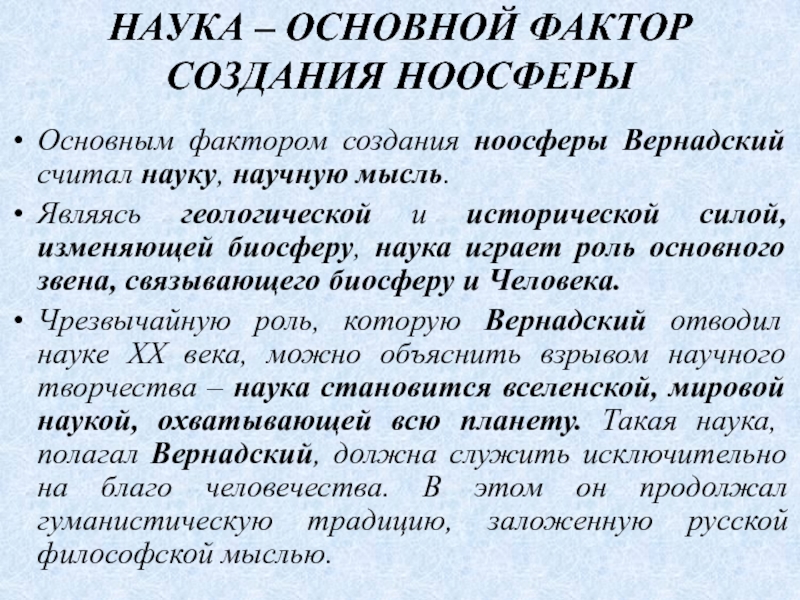 НАУКА – ОСНОВНОЙ ФАКТОР СОЗДАНИЯ НООСФЕРЫ

• Основным фактором создания ноосферы Вернадский считал науку, научную мысль.

• Являясь геологической и исторической силой, изменяющей биосферу, наука играет роль основного звена, связывающего биосферу и Человека.

• Чрезвычайную роль, которую Вернадский отводил науке XX века, можно объяснить взрывом научного творчества – наука становится вселенской, мировой наукой, охватывающей всю планету. Такая наука, полагал Вернадский, должна служить исключительно на благо человечества. В этом он продолжал гуманистическую традицию, заложенную русской философской мыслью.